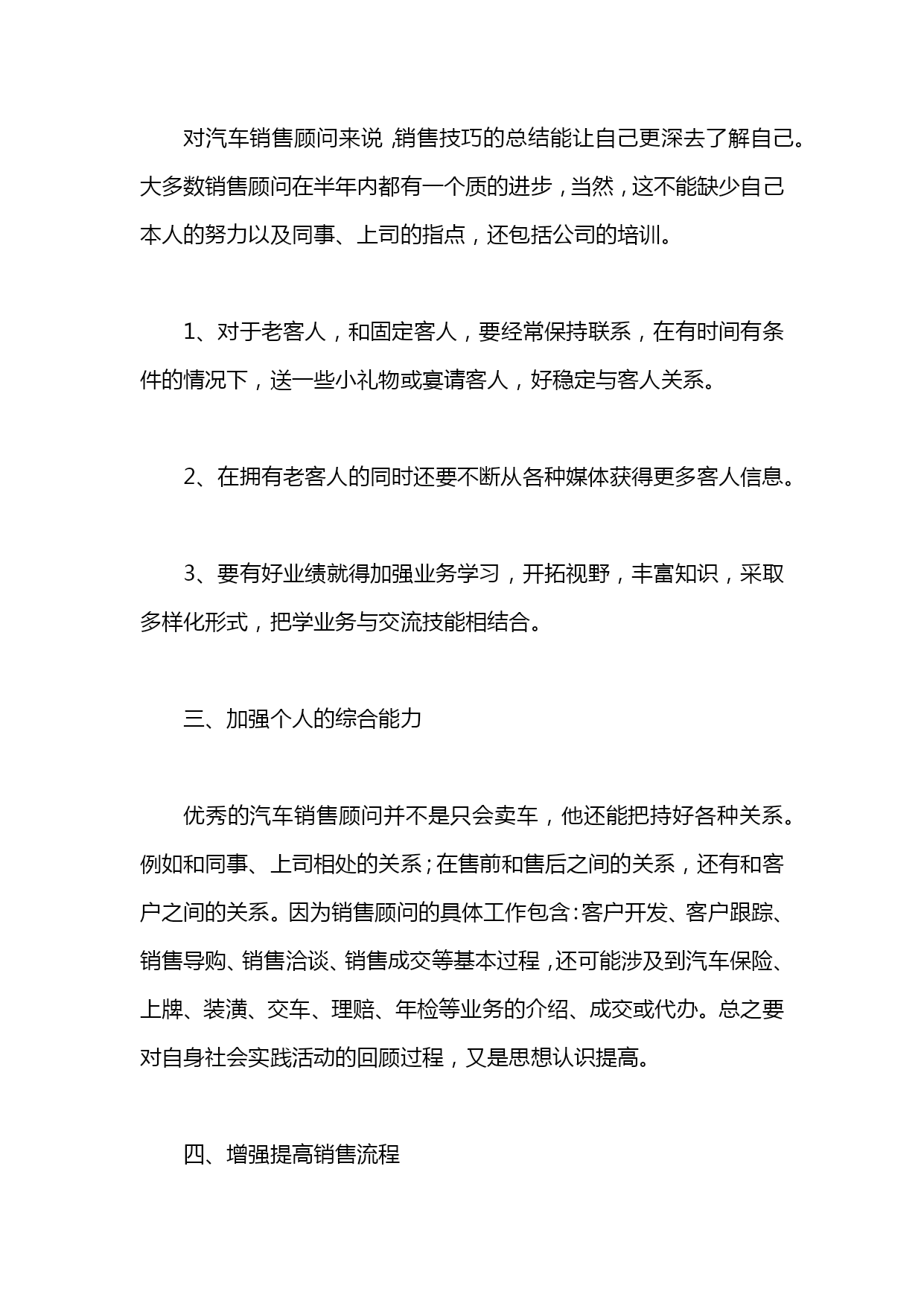 对汽车销售顾问来说，销售技巧的总结能让自己更深去了解自己。大多数销售顾问在半年内都有一个质的进步，当然，这不能缺少自己本人的努力以及同事、上司的指点，还包括公司的培训。

1、对于老客人，和固定客人，要经常保持联系，在有时间有条件的情况下，送一些小礼物或宴请客人，好稳定与客人关系。

2、在拥有老客人的同时还要不断从各种媒体获得更多客人信息。

3、要有好业绩就得加强业务学习，开拓视野，丰富知识，采取多样化形式，把学业务与交流技能相结合。

三、加强个人的综合能力

优秀的汽车销售顾问并不是只会卖车，他还能把持好各种关系。例如和同事、上司相处的关系；在售前和售后之间的关系，还有和客户之间的关系。因为销售顾问的具体工作包含：客户开发、客户跟踪、销售导购、销售洽谈、销售成交等基本过程，还可能涉及到汽车保险、上牌、装潢、交车、理赔、年检等业务的介绍、成交或代办。总之要对自身社会实践活动的回顾过程，又是思想认识提高。

四、增强提高销售流程